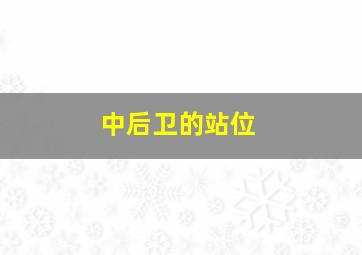 中后卫的站位